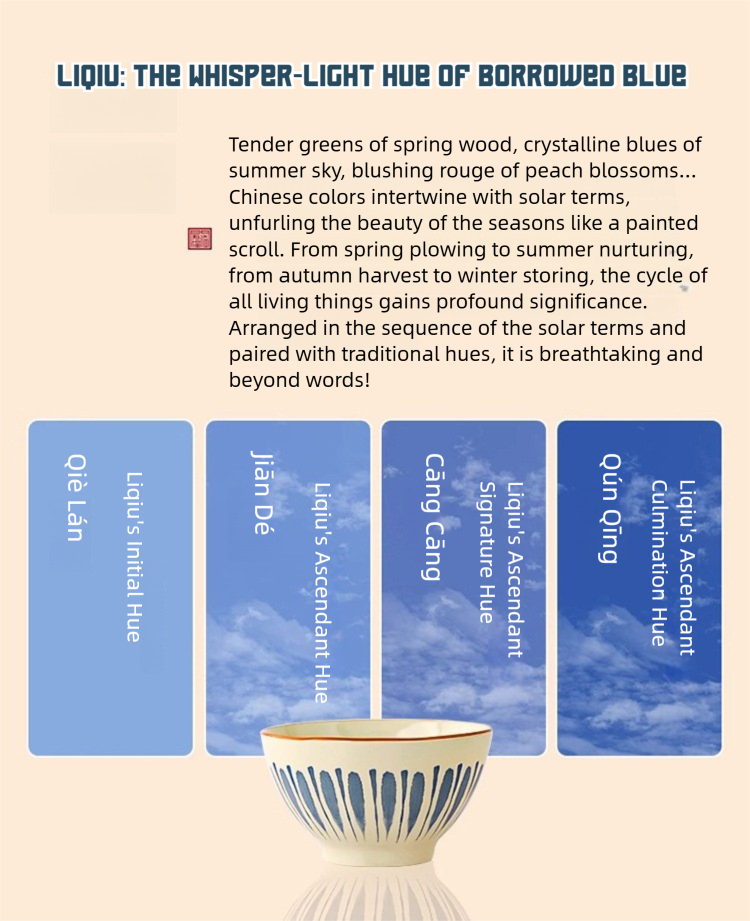 LIQIU: THE WHISPER-LIGHT HUE OF BORROWED BLUE

Tender greens of spring wood, crystalline blues of summer sky, blushing rouge of peach blossoms... Chinese colors intertwine with solar terms, unfurling the beauty of the seasons like a painted scroll. From spring plowing to summer nurturing, from autumn harvest to winter storing, the cycle of all living things gains profound significance. Arranged in the sequence of the solar terms and paired with traditional hues, it is breathtaking and beyond words!

Qiè Lán
Liqiu's Initial Hue

Jiān Dé
Liqiu's Ascendant Hue

Cāng Cāng
Liqiu's Ascendant Signature Hue

Qún Qīng
Liqiu's Ascendant Culmination Hue